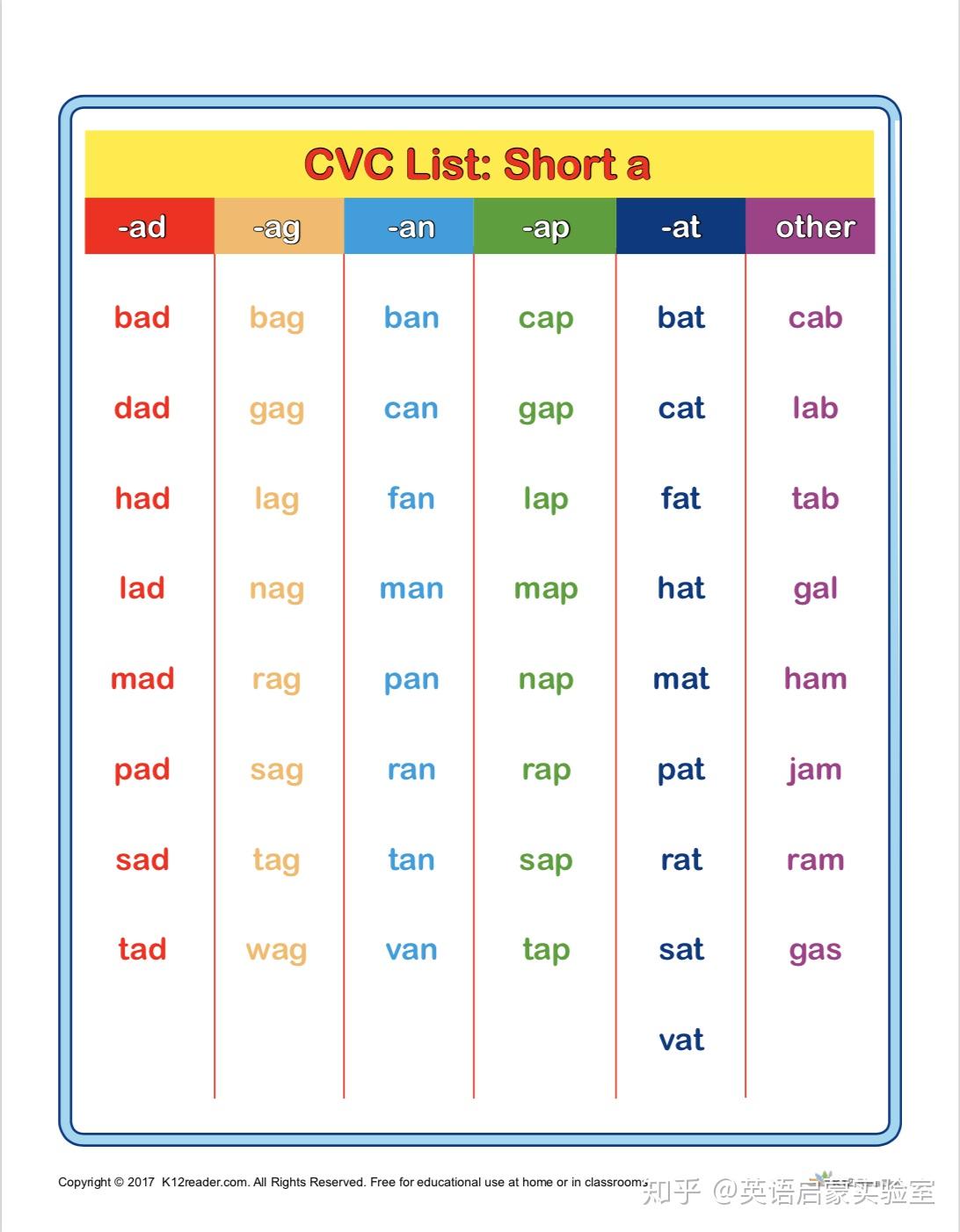 CVC List: Short a

| -ad | -ag | -an | -ap | -at | other |
|---|---|---|---|---|---|
| bad | bag | ban | cap | bat | cab |
| dad | gag | can | gap | cat | lab |
| had | lag | fan | lap | fat | tab |
| lad | nag | man | map | hat | gal |
| mad | rag | pan | nap | mat | ham |
| pad | sag | ran | rap | pat | jam |
| sad | tag | tan | sap | rat | ram |
| tad | wag | van | tap | sat | gas |
| | | | | vat | |

Copyright © 2017 K12reader.com. All Rights Reserved. Free for educational use at home or in classrooms.

知乎 @英语启蒙实验室